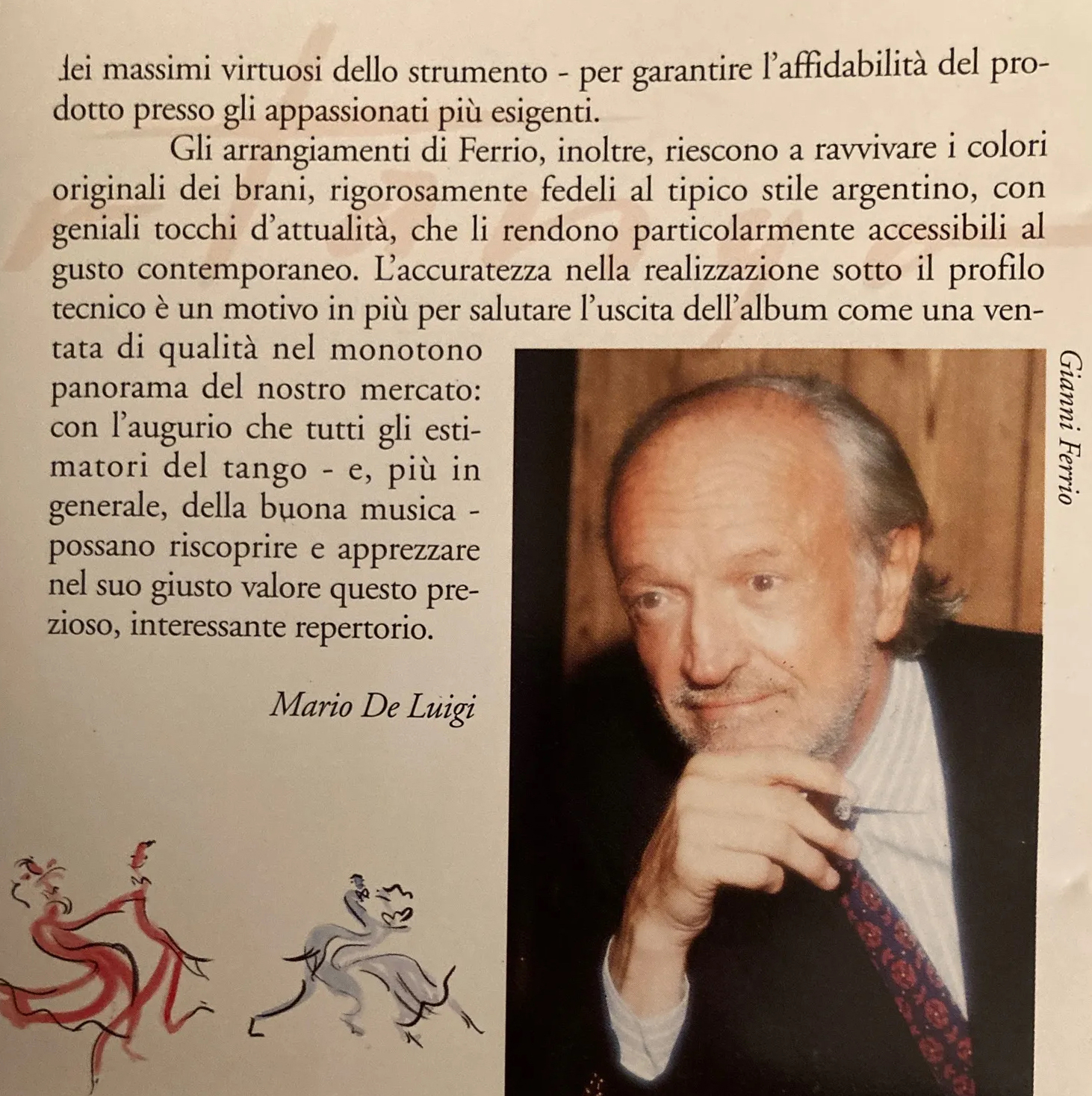 dei massimi virtuosi dello strumento - per garantire l'affidabilità del prodotto presso gli appassionati più esigenti.

Gli arrangiamenti di Ferrio, inoltre, riescono a ravvivare i colori originali dei brani, rigorosamente fedeli al tipico stile argentino, con geniali tocchi d'attualità, che li rendono particolarmente accessibili al gusto contemporaneo. L'accuratezza nella realizzazione sotto il profilo tecnico è un motivo in più per salutare l'uscita dell'album come una ventata di qualità nel monotono panorama del nostro mercato: con l'augurio che tutti gli estimatori del tango - e, più in generale, della buona musica - possano riscoprire e apprezzare nel suo giusto valore questo prezioso, interessante repertorio.

Mario De Luigi

Gianni Ferrio